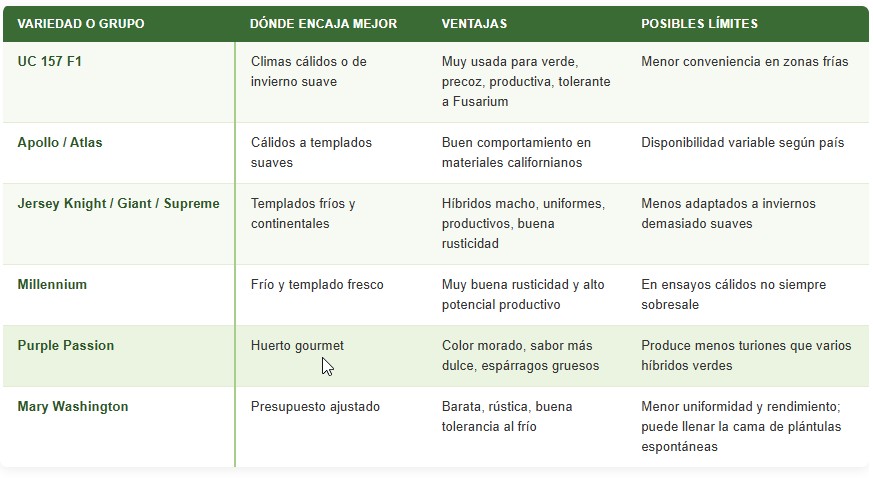 | VARIEDAD O GRUPO | DÓNDE ENCAJA MEJOR | VENTAJAS | POSIBLES LÍMITES |
|---|---|---|---|
| UC 157 F1 | Climas cálidos o de invierno suave | Muy usada para verde, precoz, productiva, tolerante a Fusarium | Menor conveniencia en zonas frías |
| Apollo / Atlas | Cálidos a templados suaves | Buen comportamiento en materiales californianos | Disponibilidad variable según país |
| Jersey Knight / Giant / Supreme | Templados fríos y continentales | Híbridos macho, uniformes, productivos, buena rusticidad | Menos adaptados a inviernos demasiado suaves |
| Millennium | Frío y templado fresco | Muy buena rusticidad y alto potencial productivo | En ensayos cálidos no siempre sobresale |
| Purple Passion | Huerto gourmet | Color morado, sabor más dulce, espárragos gruesos | Produce menos turiones que varios híbridos verdes |
| Mary Washington | Presupuesto ajustado | Barata, rústica, buena tolerancia al frío | Menor uniformidad y rendimiento; puede llenar la cama de plántulas espontáneas |